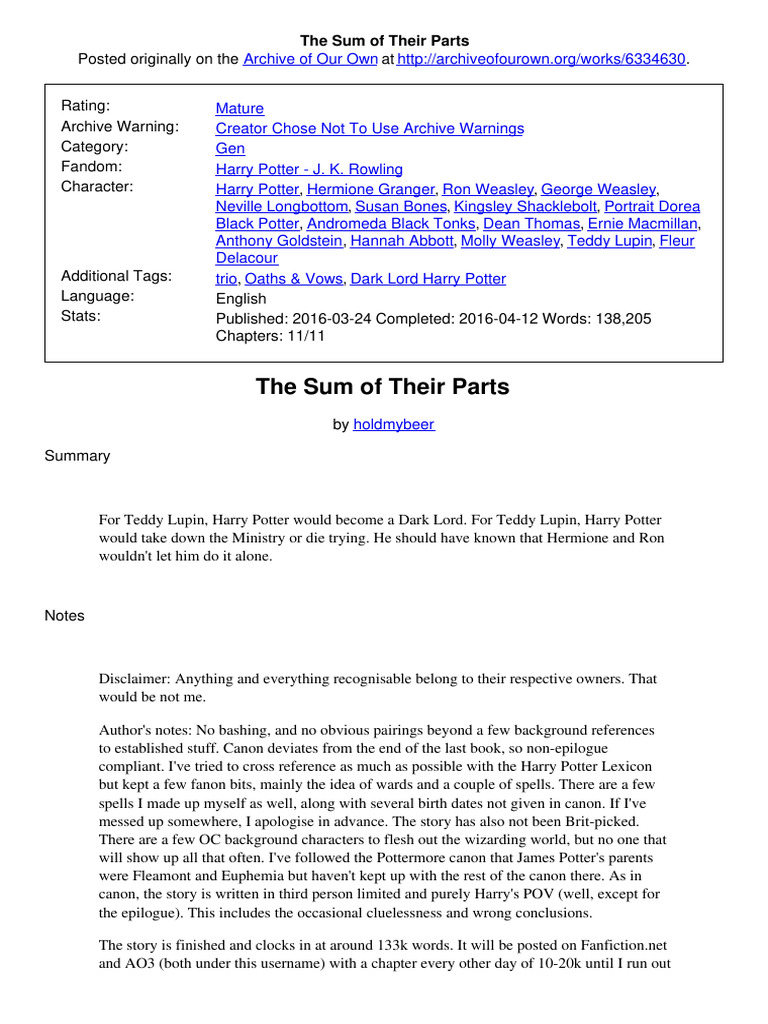 The Sum of Their Parts
Posted originally on the Archive of Our Own at http://archiveofourown.org/works/6334630.

| | |
|---|---|
| Rating: | Mature |
| Archive Warning: | Creator Chose Not To Use Archive Warnings |
| Category: | Gen |
| Fandom: | Harry Potter - J. K. Rowling |
| Character: | Harry Potter, Hermione Granger, Ron Weasley, George Weasley, Neville Longbottom, Susan Bones, Kingsley Shacklebolt, Portrait Dorea Black Potter, Andromeda Black Tonks, Dean Thomas, Ernie Macmillan, Anthony Goldstein, Hannah Abbott, Molly Weasley, Teddy Lupin, Fleur Delacour |
| Additional Tags: | trio, Oaths & Vows, Dark Lord Harry Potter |
| Language: | English |
| Stats: | Published: 2016-03-24 Completed: 2016-04-12 Words: 138,205 Chapters: 11/11 |

The Sum of Their Parts

by holdmybeer

Summary

For Teddy Lupin, Harry Potter would become a Dark Lord. For Teddy Lupin, Harry Potter would take down the Ministry or die trying. He should have known that Hermione and Ron wouldn't let him do it alone.

Notes

Disclaimer: Anything and everything recognisable belong to their respective owners. That would be not me.

Author's notes: No bashing, and no obvious pairings beyond a few background references to established stuff. Canon deviates from the end of the last book, so non-epilogue compliant. I've tried to cross reference as much as possible with the Harry Potter Lexicon but kept a few fanon bits, mainly the idea of wards and a couple of spells. There are a few spells I made up myself as well, along with several birth dates not given in canon. If I've messed up somewhere, I apologise in advance. The story has also not been Brit-picked. There are a few OC background characters to flesh out the wizarding world, but no one that will show up all that often. I've followed the Pottermore canon that James Potter's parents were Fleamont and Euphemia but haven't kept up with the rest of the canon there. As in canon, the story is written in third person limited and purely Harry's POV (well, except for the epilogue). This includes the occasional cluelessness and wrong conclusions.

The story is finished and clocks in at around 133k words. It will be posted on Fanfiction.net and AO3 (both under this username) with a chapter every other day of 10-20k until I run out